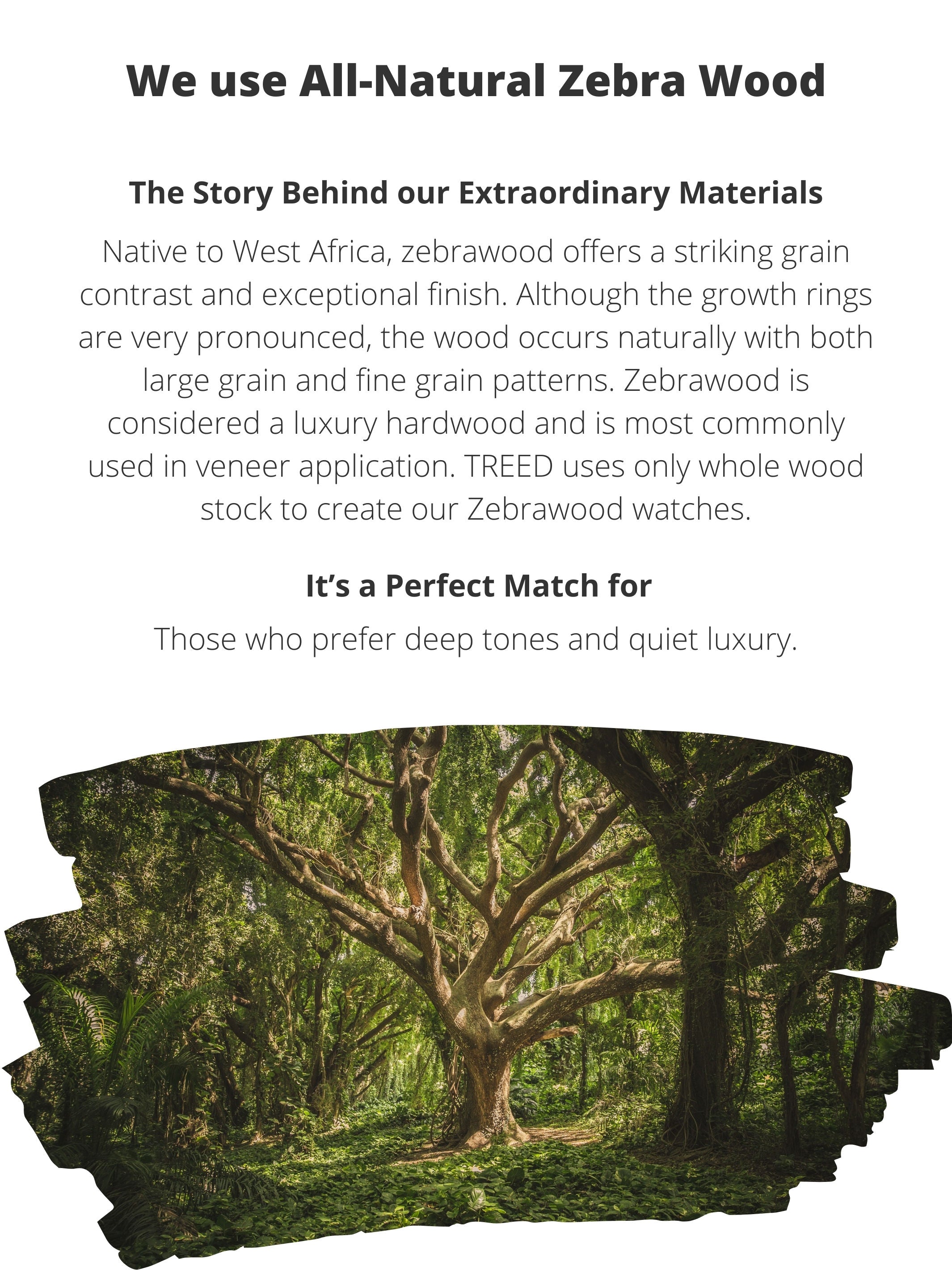 We use All-Natural Zebra Wood

The Story Behind our Extraordinary Materials

Native to West Africa, zebrawood offers a striking grain contrast and exceptional finish. Although the growth rings are very pronounced, the wood occurs naturally with both large grain and fine grain patterns. Zebrawood is considered a luxury hardwood and is most commonly used in veneer application. TREED uses only whole wood stock to create our Zebrawood watches.

It's a Perfect Match for

Those who prefer deep tones and quiet luxury.